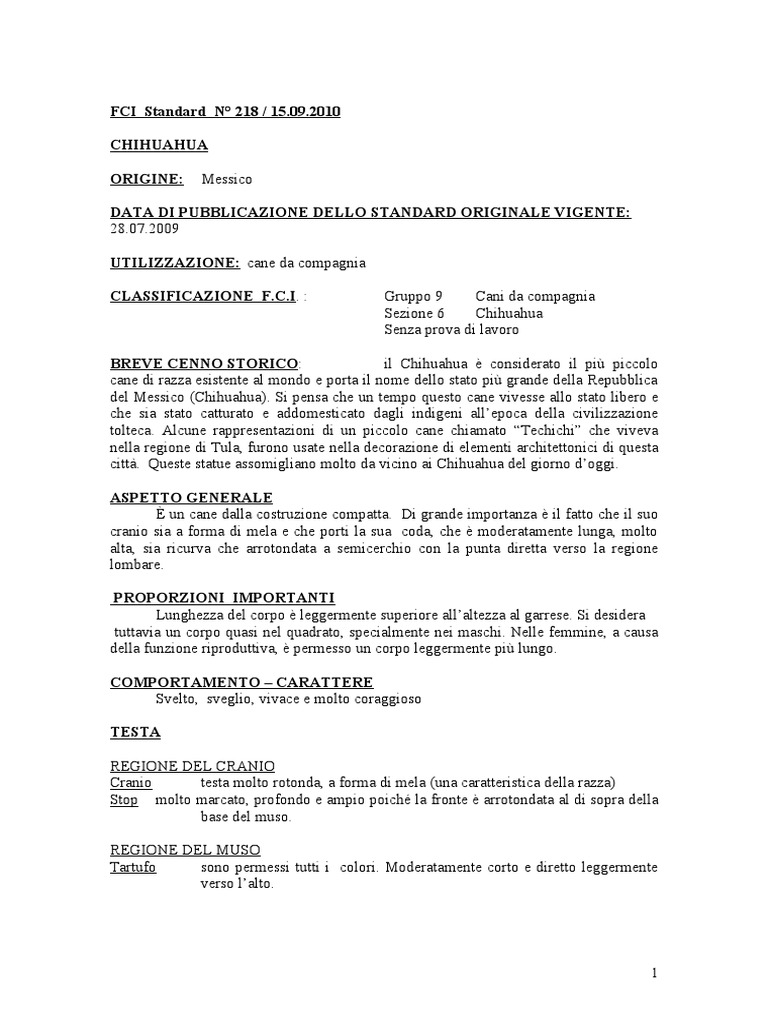 FCI Standard N° 218 / 15.09.2010

CHIHUAHUA

ORIGINE: Messico

DATA DI PUBBLICAZIONE DELLO STANDARD ORIGINALE VIGENTE: 28.07.2009

UTILIZZAZIONE: cane da compagnia

CLASSIFICAZIONE F.C.I. : Gruppo 9 Cani da compagnia
Sezione 6 Chihuahua
Senza prova di lavoro

BREVE CENNO STORICO: il Chihuahua è considerato il più piccolo cane di razza esistente al mondo e porta il nome dello stato più grande della Repubblica del Messico (Chihuahua). Si pensa che un tempo questo cane vivesse allo stato libero e che sia stato catturato e addomesticato dagli indigeni all'epoca della civilizzazione tolteca. Alcune rappresentazioni di un piccolo cane chiamato "Techichi" che viveva nella regione di Tula, furono usate nella decorazione di elementi architettonici di questa città. Queste statue assomigliano molto da vicino ai Chihuahua del giorno d'oggi.

ASPETTO GENERALE
È un cane dalla costruzione compatta. Di grande importanza è il fatto che il suo cranio sia a forma di mela e che porti la sua coda, che è moderatamente lunga, molto alta, sia ricurva che arrotondata a semicerchio con la punta diretta verso la regione lombare.

PROPORZIONI IMPORTANTI
Lunghezza del corpo è leggermente superiore all'altezza al garrese. Si desidera tuttavia un corpo quasi nel quadrato, specialmente nei maschi. Nelle femmine, a causa della funzione riproduttiva, è permesso un corpo leggermente più lungo.

COMPORTAMENTO – CARATTERE
Svelto, sveglio, vivace e molto coraggioso

TESTA

REGIONE DEL CRANIO
Cranio testa molto rotonda, a forma di mela (una caratteristica della razza)
Stop molto marcato, profondo e ampio poiché la fronte è arrotondata al di sopra della base del muso.

REGIONE DEL MUSO
Tartufo sono permessi tutti i colori. Moderatamente corto e diretto leggermente verso l'alto.

1